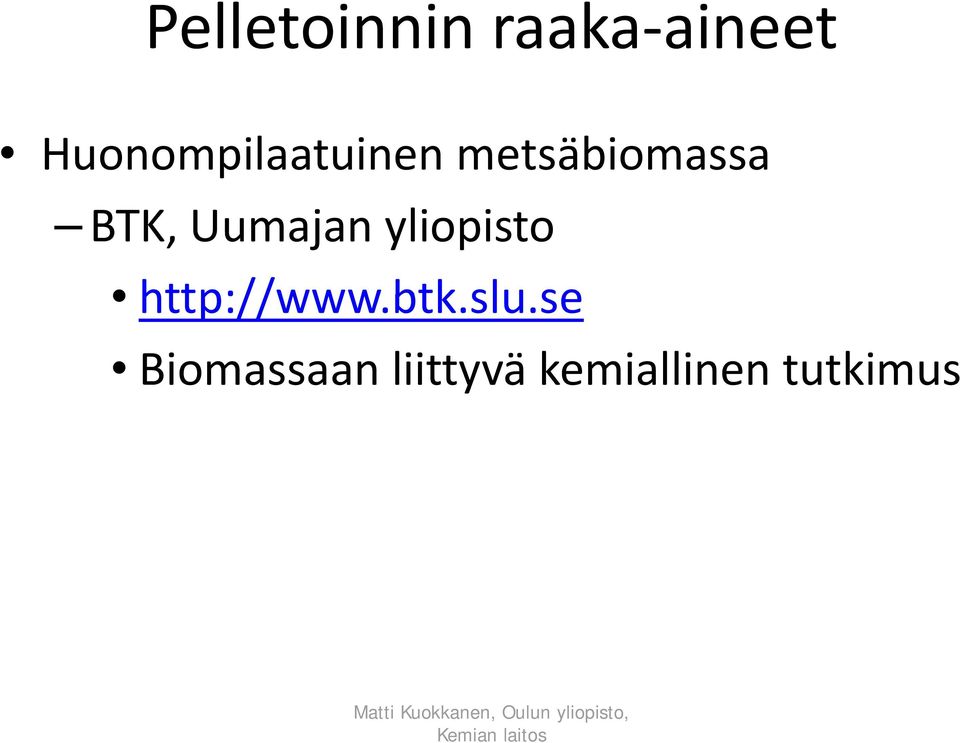 Pelletoinnin raaka-aineet

• Huonompilaatuinen metsäbiomassa
– BTK, Uumajan yliopisto
• http://www.btk.slu.se
• Biomassaan liittyvä kemiallinen tutkimus

Matti Kuokkanen, Oulun yliopisto, Kemian laitos